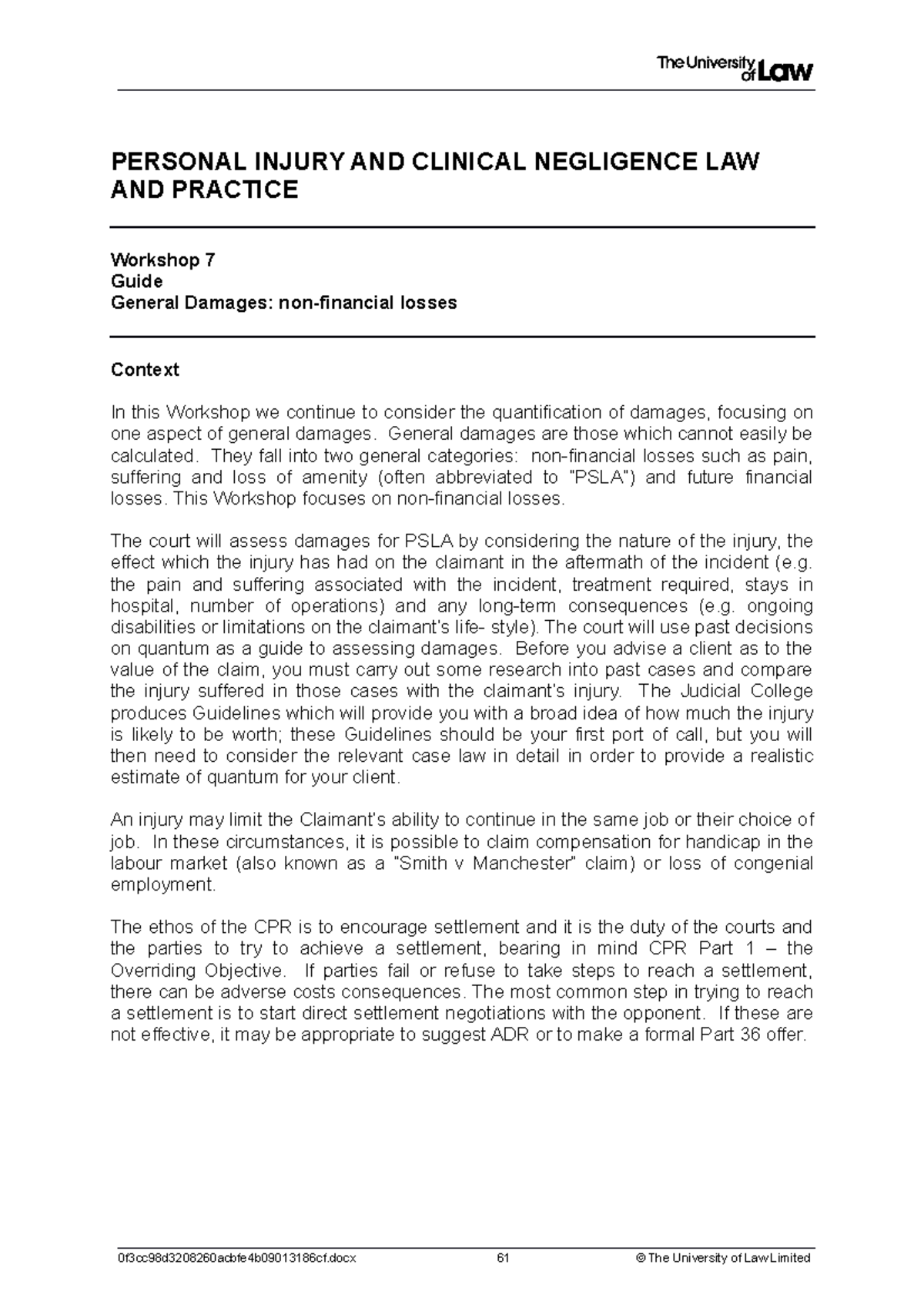 The University of Law

PERSONAL INJURY AND CLINICAL NEGLIGENCE LAW AND PRACTICE

Workshop 7
Guide
General Damages: non-financial losses

Context

In this Workshop we continue to consider the quantification of damages, focusing on one aspect of general damages. General damages are those which cannot easily be calculated. They fall into two general categories: non-financial losses such as pain, suffering and loss of amenity (often abbreviated to "PSLA") and future financial losses. This Workshop focuses on non-financial losses.

The court will assess damages for PSLA by considering the nature of the injury, the effect which the injury has had on the claimant in the aftermath of the incident (e.g. the pain and suffering associated with the incident, treatment required, stays in hospital, number of operations) and any long-term consequences (e.g. ongoing disabilities or limitations on the claimant's life- style). The court will use past decisions on quantum as a guide to assessing damages. Before you advise a client as to the value of the claim, you must carry out some research into past cases and compare the injury suffered in those cases with the claimant's injury. The Judicial College produces Guidelines which will provide you with a broad idea of how much the injury is likely to be worth; these Guidelines should be your first port of call, but you will then need to consider the relevant case law in detail in order to provide a realistic estimate of quantum for your client.

An injury may limit the Claimant's ability to continue in the same job or their choice of job. In these circumstances, it is possible to claim compensation for handicap in the labour market (also known as a "Smith v Manchester" claim) or loss of congenial employment.

The ethos of the CPR is to encourage settlement and it is the duty of the courts and the parties to try to achieve a settlement, bearing in mind CPR Part 1 – the Overriding Objective. If parties fail or refuse to take steps to reach a settlement, there can be adverse costs consequences. The most common step in trying to reach a settlement is to start direct settlement negotiations with the opponent. If these are not effective, it may be appropriate to suggest ADR or to make a formal Part 36 offer.

0f3cc98d3208260acbfe4b09013186cf.docx 61 © The University of Law Limited